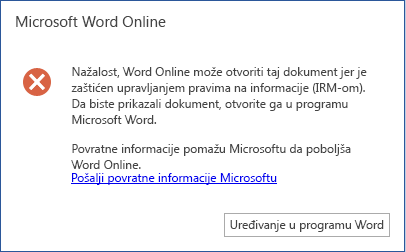 Microsoft Word Online

Nažalost, Word Online može otvoriti taj dokument jer je zaštićen upravljanjem pravima na informacije (IRM-om). Da biste prikazali dokument, otvorite ga u programu Microsoft Word.

Povratne informacije pomažu Microsoftu da poboljša Word Online.
Pošalji povratne informacije Microsoftu

Uređivanje u programu Word